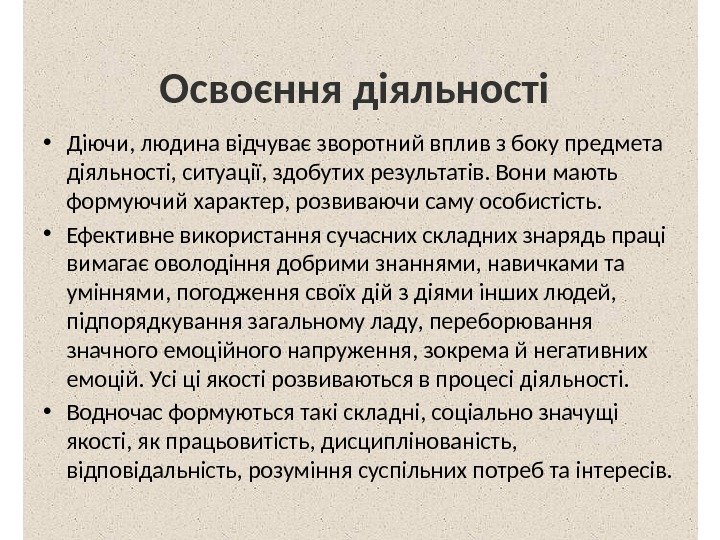 Освоєння діяльності

• Діючи, людина відчуває зворотний вплив з боку предмета діяльності, ситуації, здобутих результатів. Вони мають формуючий характер, розвиваючи саму особистість.

• Ефективне використання сучасних складних знарядь праці вимагає оволодіння добрими знаннями, навичками та уміннями, погодження своїх дій з діями інших людей, підпорядкування загальному ладу, переборювання значного емоційного напруження, зокрема й негативних емоцій. Усі ці якості розвиваються в процесі діяльності.

• Водночас формуються такі складні, соціально значущі якості, як працьовитість, дисциплінованість, відповідальність, розуміння суспільних потреб та інтересів.